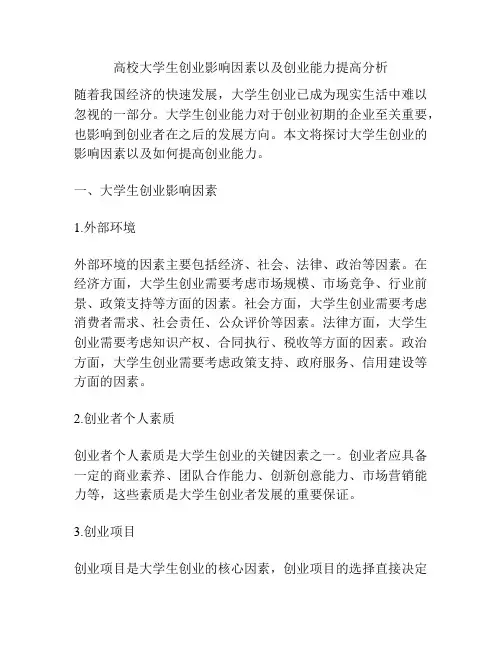 高校大学生创业影响因素以及创业能力提高分析

随着我国经济的快速发展，大学生创业已成为现实生活中难以忽视的一部分。大学生创业能力对于创业初期的企业至关重要，也影响到创业者在之后的发展方向。本文将探讨大学生创业的影响因素以及如何提高创业能力。

一、大学生创业影响因素

1.外部环境

外部环境的因素主要包括经济、社会、法律、政治等因素。在经济方面，大学生创业需要考虑市场规模、市场竞争、行业前景、政策支持等方面的因素。社会方面，大学生创业需要考虑消费者需求、社会责任、公众评价等因素。法律方面，大学生创业需要考虑知识产权、合同执行、税收等方面的因素。政治方面，大学生创业需要考虑政策支持、政府服务、信用建设等方面的因素。

2.创业者个人素质

创业者个人素质是大学生创业的关键因素之一。创业者应具备一定的商业素养、团队合作能力、创新创意能力、市场营销能力等，这些素质是大学生创业者发展的重要保证。

3.创业项目

创业项目是大学生创业的核心因素，创业项目的选择直接决定